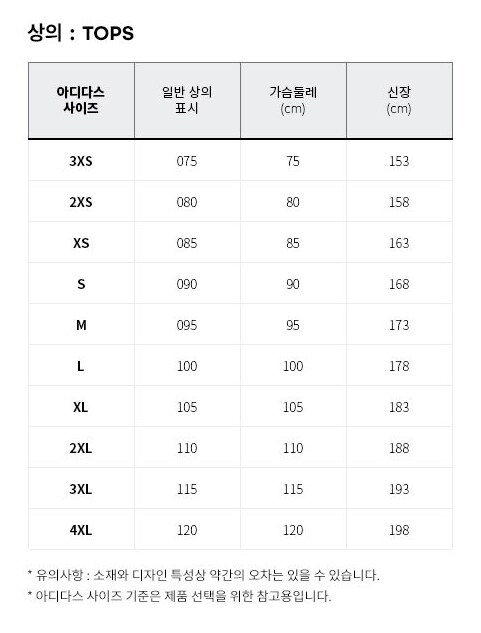 상의 : TOPS

| 아디다스 사이즈 | 일반 상의 표시 | 가슴둘레 (cm) | 신장 (cm) |
|---|---|---|---|
| 3XS | 075 | 75 | 153 |
| 2XS | 080 | 80 | 158 |
| XS | 085 | 85 | 163 |
| S | 090 | 90 | 168 |
| M | 095 | 95 | 173 |
| L | 100 | 100 | 178 |
| XL | 105 | 105 | 183 |
| 2XL | 110 | 110 | 188 |
| 3XL | 115 | 115 | 193 |
| 4XL | 120 | 120 | 198 |

* 유의사항 : 소재와 디자인 특성상 약간의 오차는 있을 수 있습니다.
* 아디다스 사이즈 기준은 제품 선택을 위한 참고용입니다.